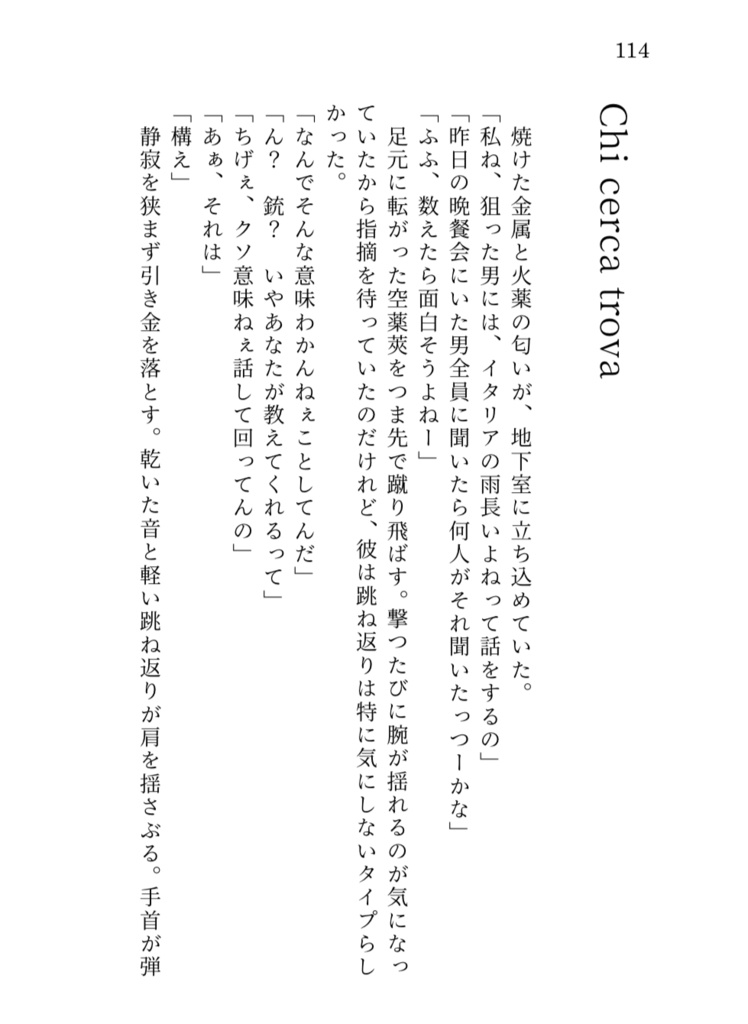 114

Chi cerca trova

焼けた金属と火薬の匂いが、地下室に立ち込めていた。
「私ね、狙った男には、イタリアの雨長いよねって話をするの」
「昨日の晩餐会にいた男全員に聞いたら何人がそれ聞いたっつーかな」
「ふふ、数えたら面白そうよねー」
足元に転がった空薬莢をつま先で蹴り飛ばす。撃つたびに腕が揺れるのが気になっていたから指摘を待っていたのだけれど、彼は跳ね返りは特に気にしないタイプらしかった。
「なんでそんな意味わかんねぇことしてんだ」
「ん？　銃？　いやあなたが教えてくれるって」
「ちげぇ、クソ意味ねぇ話して回ってんの」
「あぁ、それは」
「構え」
静寂を狭まず引き金を落とす。乾いた音と軽い跳ね返りが肩を揺さぶる。手首が弾